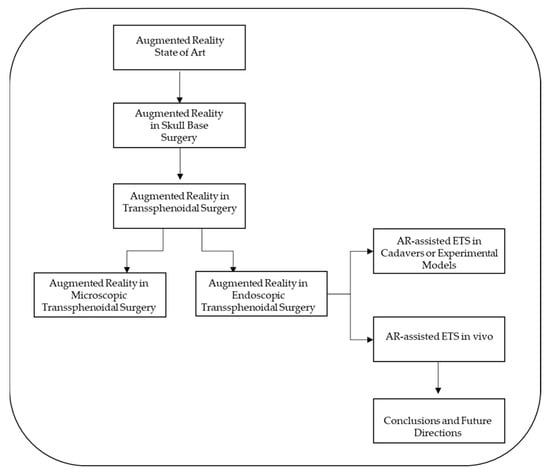 Augmented Reality
State of Art

Augmented Reality
in Skull Base
Surgery

Augmented Reality in
Transsphenoidal Surgery

Augmented Reality in
Microscopic
Transsphenoidal Surgery

Augmented Reality in
Endoscopic
Transsphenoidal Surgery

AR-assisted ETS in
Cadavers or Experimental
Models

AR-assisted ETS in vivo

Conclusions and Future
Directions